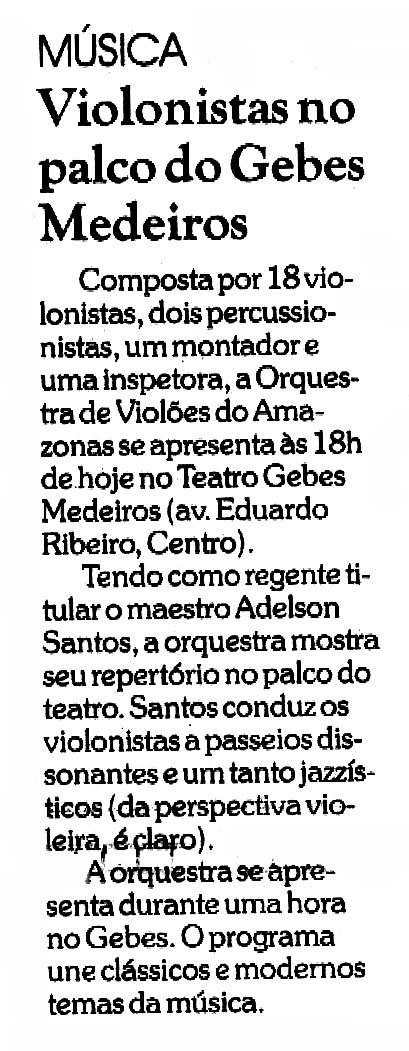 MÚSICA
Violonistas no palco do Gebes Medeiros

Composta por 18 violonistas, dois percussionistas, um montador e uma inspetora, a Orquestra de Violões do Amazonas se apresenta às 18h de hoje no Teatro Gebes Medeiros (av. Eduardo Ribeiro, Centro).

Tendo como regente titular o maestro Adelson Santos, a orquestra mostra seu repertório no palco do teatro. Santos conduz os violonistas a passeios dissonantes e um tanto jazzísticos (da perspectiva violeira, é claro).

A orquestra se apresenta durante uma hora no Gebes. O programa une clássicos e modernos temas da música.